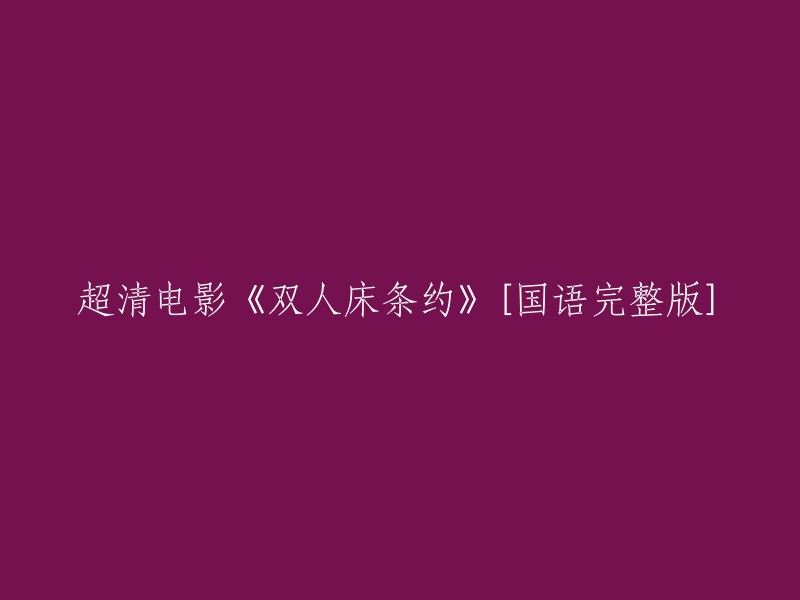 超清电影《双人床条约》[国语完整版]